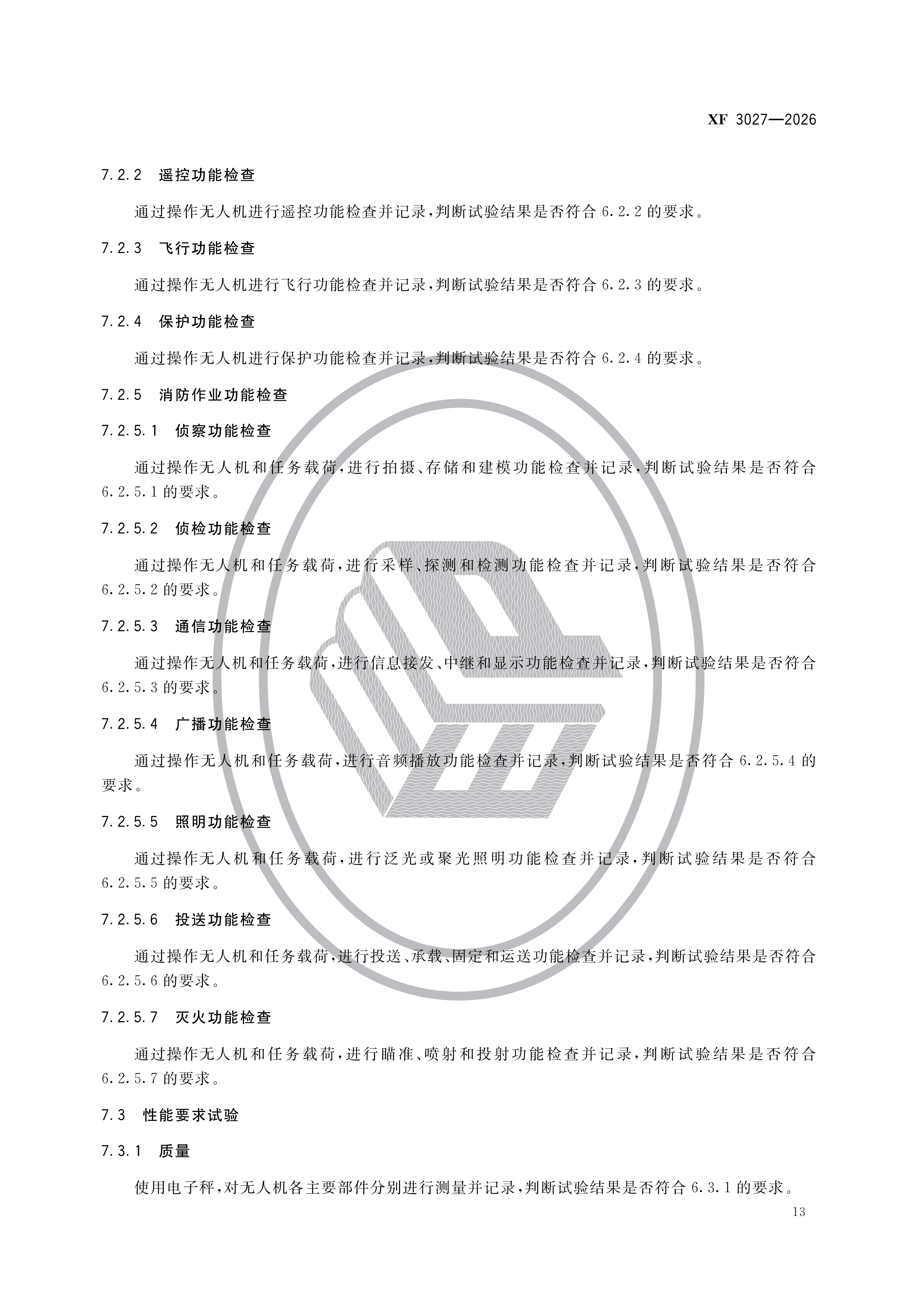 XF 3027—2026

7.2.2 遥控功能检查

通过操作无人机进行遥控功能检查并记录，判断试验结果是否符合6.2.2的要求。

7.2.3 飞行功能检查

通过操作无人机进行飞行功能检查并记录，判断试验结果是否符合6.2.3的要求。

7.2.4 保护功能检查

通过操作无人机进行保护功能检查并记录，判断试验结果是否符合6.2.4的要求。

7.2.5 消防作业功能检查

7.2.5.1 侦察功能检查

通过操作无人机和任务载荷，进行拍摄、存储和建模功能检查并记录，判断试验结果是否符合6.2.5.1的要求。

7.2.5.2 侦检功能检查

通过操作无人机和任务载荷，进行采样、探测和检测功能检查并记录，判断试验结果是否符合6.2.5.2的要求。

7.2.5.3 通信功能检查

通过操作无人机和任务载荷，进行信息接发、中继和显示功能检查并记录，判断试验结果是否符合6.2.5.3的要求。

7.2.5.4 广播功能检查

通过操作无人机和任务载荷，进行音频播放功能检查并记录，判断试验结果是否符合6.2.5.4的要求。

7.2.5.5 照明功能检查

通过操作无人机和任务载荷，进行泛光或聚光照明功能检查并记录，判断试验结果是否符合6.2.5.5的要求。

7.2.5.6 投送功能检查

通过操作无人机和任务载荷，进行投送、承载、固定和运送功能检查并记录，判断试验结果是否符合6.2.5.6的要求。

7.2.5.7 灭火功能检查

通过操作无人机和任务载荷，进行瞄准、喷射和投射功能检查并记录，判断试验结果是否符合6.2.5.7的要求。

7.3 性能要求试验

7.3.1 质量

使用电子秤，对无人机各主要部件分别进行测量并记录，判断试验结果是否符合6.3.1的要求。

13